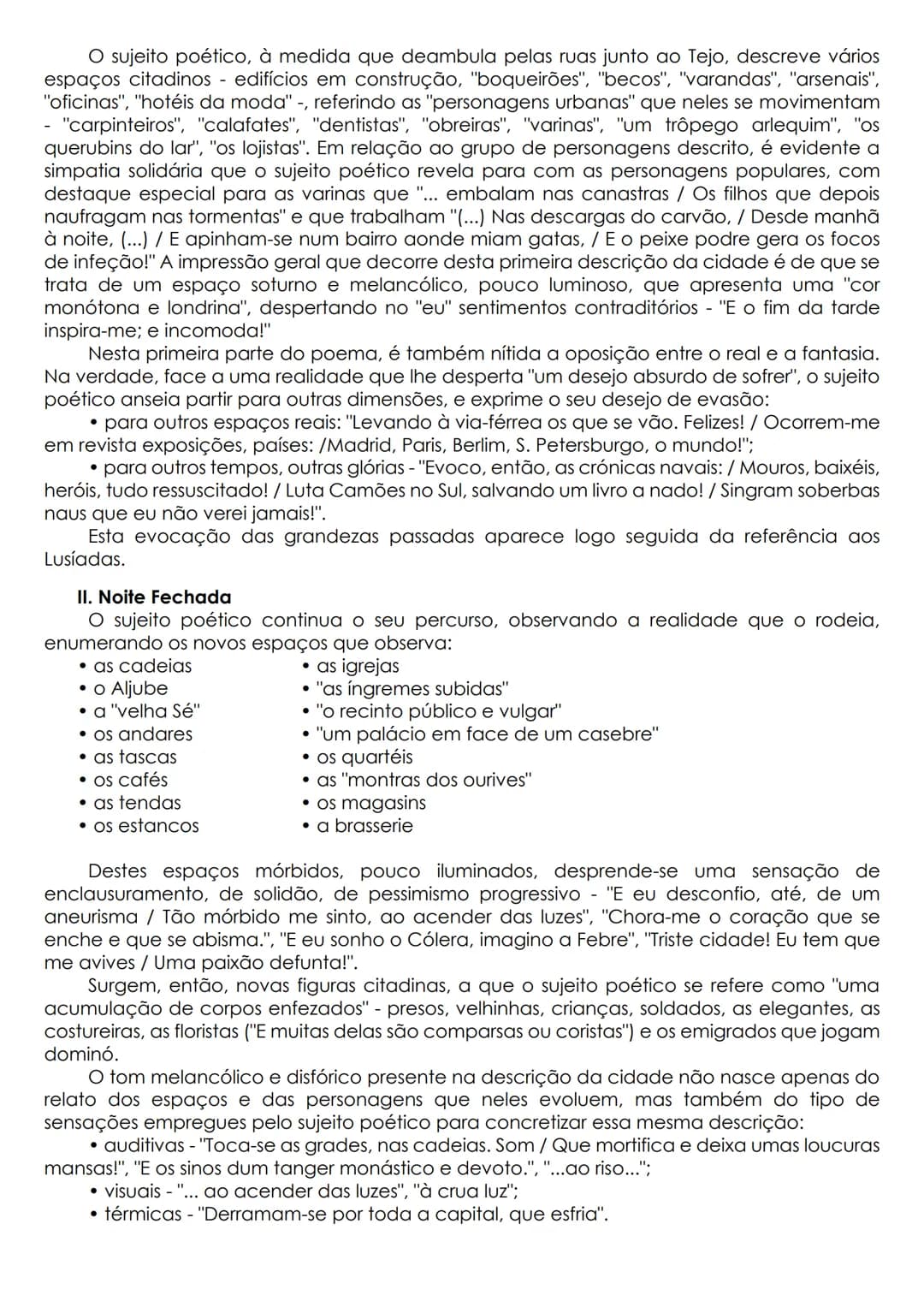 O sujeito poético, à medida que deambula pelas ruas junto ao Tejo, descreve vários espaços citadinos - edifícios em construção, "boqueirões", "becos", "varandas", "arsenais", "oficinas", "hotéis da moda" -, referindo as "personagens urbanas" que neles se movimentam - "carpinteiros", "calafates", "dentistas", "obreiras", "varinas", "um trôpego arlequim", "os querubins do lar", "os lojistas". Em relação ao grupo de personagens descrito, é evidente a simpatia solidária que o sujeito poético revela para com as personagens populares, com destaque especial para as varinas que "... embalam nas canastras / Os filhos que depois naufragam nas tormentas" e que trabalham "(...) Nas descargas do carvão, / Desde manhã à noite, (...) / E apinham-se num bairro aonde miam gatas, / E o peixe podre gera os focos de infeção!" A impressão geral que decorre desta primeira descrição da cidade é de que se trata de um espaço soturno e melancólico, pouco luminoso, que apresenta uma "cor monótona e londrina", despertando no "eu" sentimentos contraditórios - "E o fim da tarde inspira-me; e incomoda!"

Nesta primeira parte do poema, é também nítida a oposição entre o real e a fantasia. Na verdade, face a uma realidade que lhe desperta "um desejo absurdo de sofrer", o sujeito poético anseia partir para outras dimensões, e exprime o seu desejo de evasão:

• para outros espaços reais: "Levando à via-férrea os que se vão. Felizes! / Ocorrem-me em revista exposições, países: /Madrid, Paris, Berlim, S. Petersburgo, o mundo!";

• para outros tempos, outras glórias - "Evoco, então, as crónicas navais: / Mouros, baixéis, heróis, tudo ressuscitado! / Luta Camões no Sul, salvando um livro a nado! / Singram soberbas naus que eu não verei jamais!".

Esta evocação das grandezas passadas aparece logo seguida da referência aos Lusíadas.

II. Noite Fechada

O sujeito poético continua o seu percurso, observando a realidade que o rodeia, enumerando os novos espaços que observa:

• as cadeias
• o Aljube
• a "velha Sé"
• os andares
• as tascas
• os cafés
• as tendas
• os estancos

• as igrejas
• "as íngremes subidas"
• "o recinto público e vulgar"
• "um palácio em face de um casebre"
• os quartéis
• as "montras dos ourives"
• os magasins
• a brasserie

Destes espaços mórbidos, pouco iluminados, desprende-se uma sensação de enclausuramento, de solidão, de pessimismo progressivo - "E eu desconfio, até, de um aneurisma / Tão mórbido me sinto, ao acender das luzes", "Chora-me o coração que se enche e que se abisma.", "E eu sonho o Cólera, imagino a Febre", "Triste cidade! Eu tem que me avives / Uma paixão defunta!".

Surgem, então, novas figuras citadinas, a que o sujeito poético se refere como "uma acumulação de corpos enfezados" - presos, velhinhas, crianças, soldados, as elegantes, as costureiras, as floristas ("E muitas delas são comparsas ou coristas") e os emigrados que jogam dominó.

O tom melancólico e disfórico presente na descrição da cidade não nasce apenas do relato dos espaços e das personagens que neles evoluem, mas também do tipo de sensações empregues pelo sujeito poético para concretizar essa mesma descrição:

• auditivas - "Toca-se as grades, nas cadeias. Som / Que mortifica e deixa umas loucuras mansas!", "E os sinos dum tanger monástico e devoto.", "...ao riso...";
• visuais - "... ao acender das luzes", "à crua luz";
• térmicas - "Derramam-se por toda a capital, que esfria".